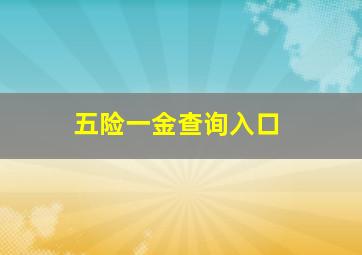 五险一金查询入口